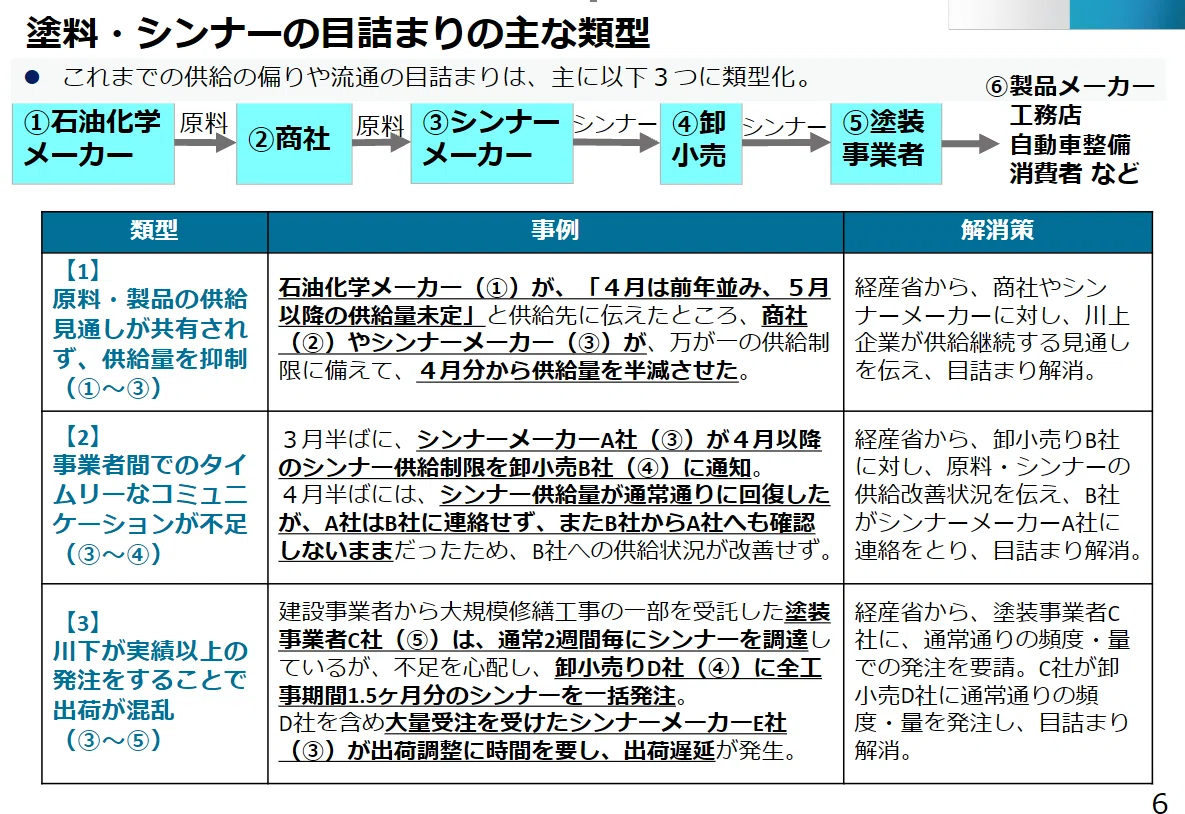 塗料・シンナーの目詰まりの主な類型

● これまでの供給の偏りや流通の目詰まりは、主に以下３つに類型化。

①石油化学メーカー 原料 ②商社 原料 ③シンナーメーカー シンナー ④卸小売 シンナー ⑤塗装事業者 ⑥製品メーカー 工務店 自動車整備 消費者 など

| 類型 | 事例 | 解消策 |
|---|---|---|
| 【1】原料・製品の供給見通しが共有されず、供給量を抑制（①～③） | 石油化学メーカー（①）が、「４月は前年並み、５月以降の供給量未定」と供給先に伝えたところ、商社（②）やシンナーメーカー（③）が、万が一の供給制限に備えて、４月分から供給量を半減させた。 | 経産省から、商社やシンナーメーカーに対し、川上企業が供給継続する見通しを伝え、目詰まり解消。 |
| 【2】事業者間でのタイムリーなコミュニケーションが不足（③～④） | ３月半ばに、シンナーメーカーA社（③）が４月以降のシンナー供給制限を卸小売B社（④）に通知。４月半ばには、シンナー供給量が通常通りに回復したが、A社はB社に連絡せず、またB社からA社へも確認しないままだったため、B社への供給状況が改善せず。 | 経産省から、卸小売りB社に対し、原料・シンナーの供給改善状況を伝え、B社がシンナーメーカーA社に連絡をとり、目詰まり解消。 |
| 【3】川下が実績以上の発注をすることで出荷が混乱（③～⑤） | 建設事業者から大規模修繕工事の一部を受託した塗装事業者C社（⑤）は、通常2週間毎にシンナーを調達しているが、不足を心配し、卸小売りD社（④）に全工事期間1.5ヶ月分のシンナーを一括発注。D社を含め大量受注を受けたシンナーメーカーE社（③）が出荷調整に時間を要し、出荷遅延が発生。 | 経産省から、塗装事業者C社に、通常通りの頻度・量での発注を要請。C社が卸小売D社に通常通りの頻度・量を発注し、目詰まり解消。 |

6